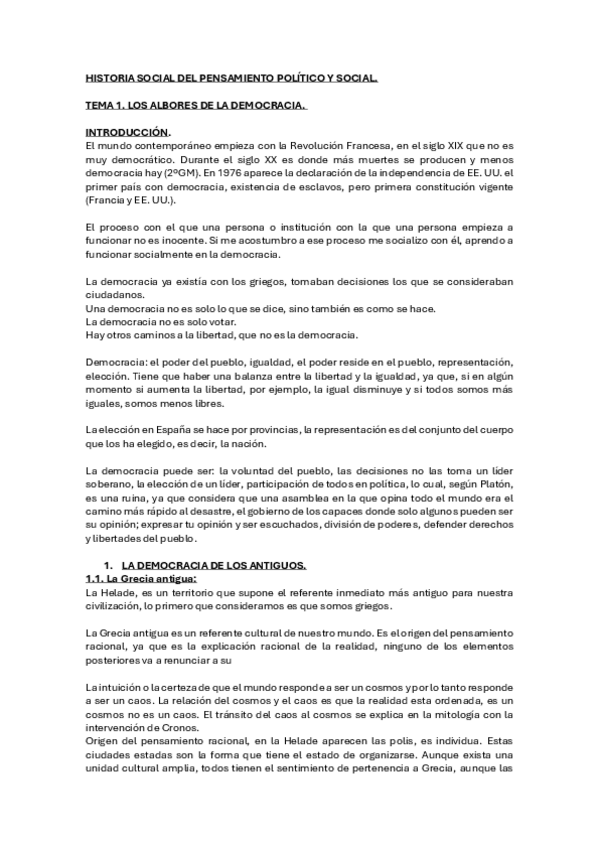 HISTORIA SOCIAL DEL PENSAMIENTO POLÍTICO Y SOCIAL.

TEMA 1. LOS ALBORES DE LA DEMOCRACIA.

INTRODUCCIÓN.
El mundo contemporáneo empieza con la Revolución Francesa, en el siglo XIX que no es muy democrático. Durante el siglo XX es donde más muertes se producen y menos democracia hay (2ºGM). En 1976 aparece la declaración de la independencia de EE. UU. el primer país con democracia, existencia de esclavos, pero primera constitución vigente (Francia y EE. UU.).

El proceso con el que una persona o institución con la que una persona empieza a funcionar no es inocente. Si me acostumbro a ese proceso me socializo con él, aprendo a funcionar socialmente en la democracia.

La democracia ya existía con los griegos, tomaban decisiones los que se consideraban ciudadanos.
Una democracia no es solo lo que se dice, sino también es como se hace.
La democracia no es solo votar.
Hay otros caminos a la libertad, que no es la democracia.

Democracia: el poder del pueblo, igualdad, el poder reside en el pueblo, representación, elección. Tiene que haber una balanza entre la libertad y la igualdad, ya que, si en algún momento si aumenta la libertad, por ejemplo, la igual disminuye y si todos somos más iguales, somos menos libres.

La elección en España se hace por provincias, la representación es del conjunto del cuerpo que los ha elegido, es decir, la nación.

La democracia puede ser: la voluntad del pueblo, las decisiones no las toma un líder soberano, la elección de un líder, participación de todos en política, lo cual, según Platón, es una ruina, ya que considera que una asamblea en la que opina todo el mundo era el camino más rápido al desastre, el gobierno de los capaces donde solo algunos pueden ser su opinión; expresar tu opinión y ser escuchados, división de poderes, defender derechos y libertades del pueblo.

1. LA DEMOCRACIA DE LOS ANTIGUOS.
1.1. La Grecia antigua:
La Helade, es un territorio que supone el referente inmediato más antiguo para nuestra civilización, lo primero que consideramos es que somos griegos.

La Grecia antigua es un referente cultural de nuestro mundo. Es el origen del pensamiento racional, ya que es la explicación racional de la realidad, ninguno de los elementos posteriores va a renunciar a su

La intuición o la certeza de que el mundo responde a ser un cosmos y por lo tanto responde a ser un caos. La relación del cosmos y el caos es que la realidad esta ordenada, es un cosmos no es un caos. El tránsito del caos al cosmos se explica en la mitología con la intervención de Cronos.
Origen del pensamiento racional, en la Helade aparecen las polis, es individua. Estas ciudades estadas son la forma que tiene el estado de organizarse. Aunque exista una unidad cultural amplia, todos tienen el sentimiento de pertenencia a Grecia, aunque las